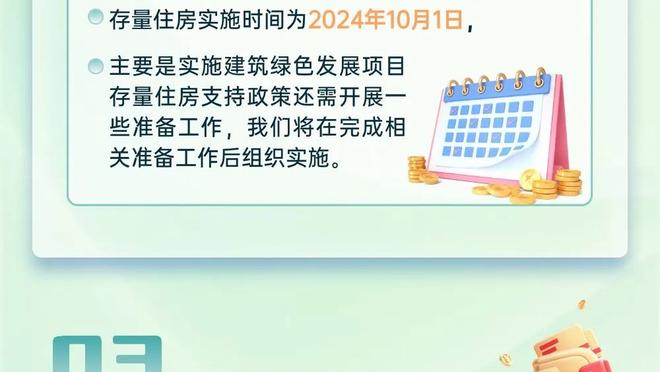 存量住房实施时间为2024年10月1日，

主要是实施建筑绿色发展项目存量住房支持政策还需开展一些准备工作，我们将在完成相关准备工作后组织实施。

03